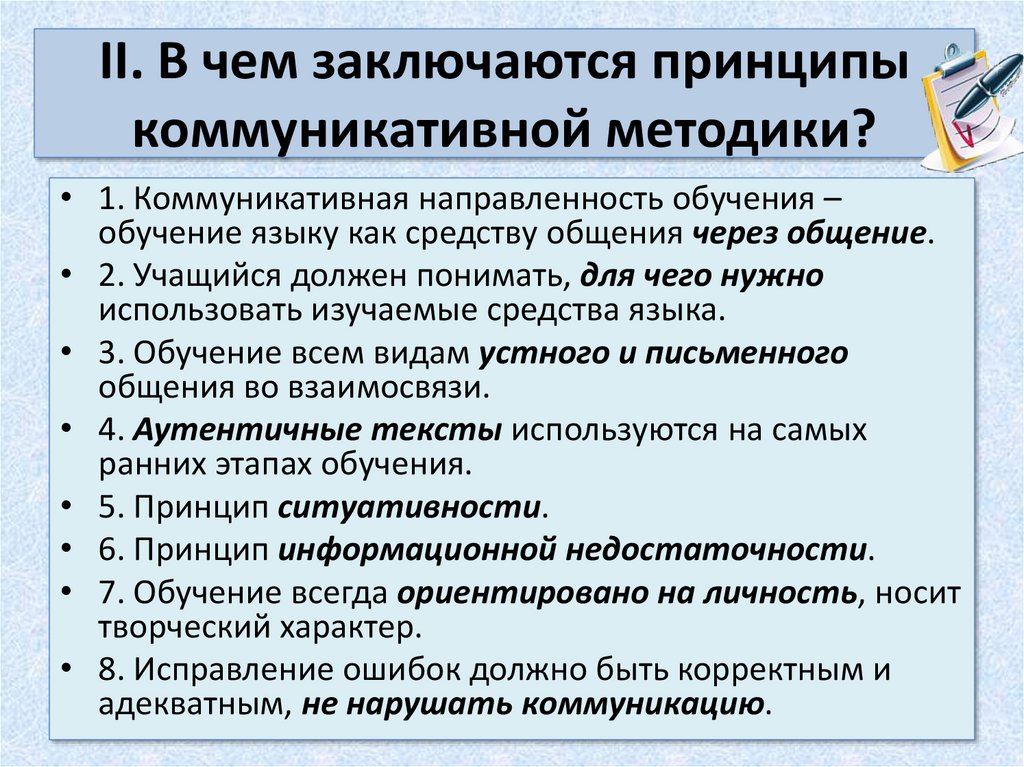 II. В чем заключаются принципы коммуникативной методики?

• 1. Коммуникативная направленность обучения – обучение языку как средству общения через общение.
• 2. Учащийся должен понимать, для чего нужно использовать изучаемые средства языка.
• 3. Обучение всем видам устного и письменного общения во взаимосвязи.
• 4. Аутентичные тексты используются на самых ранних этапах обучения.
• 5. Принцип ситуативности.
• 6. Принцип информационной недостаточности.
• 7. Обучение всегда ориентировано на личность, носит творческий характер.
• 8. Исправление ошибок должно быть корректным и адекватным, не нарушать коммуникацию.